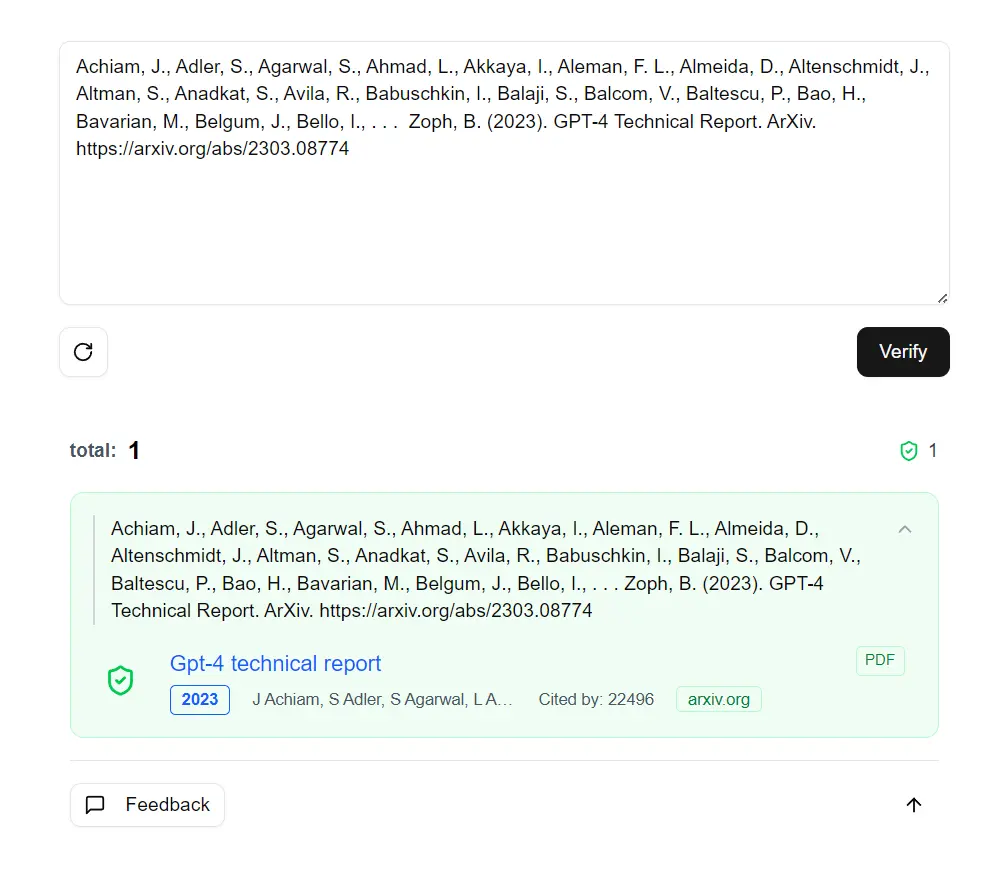 Achiam, J., Adler, S., Agarwal, S., Ahmad, L., Akkaya, I., Aleman, F. L., Almeida, D., Altenschmidt, J., Altman, S., Anadkat, S., Avila, R., Babuschkin, I., Balaji, S., Balcom, V., Baltescu, P., Bao, H., Bavarian, M., Belgum, J., Bello, I., . . . Zoph, B. (2023). GPT-4 Technical Report. ArXiv. https://arxiv.org/abs/2303.08774

Verify

total: 1

1

Achiam, J., Adler, S., Agarwal, S., Ahmad, L., Akkaya, I., Aleman, F. L., Almeida, D., Altenschmidt, J., Altman, S., Anadkat, S., Avila, R., Babuschkin, I., Balaji, S., Balcom, V., Baltescu, P., Bao, H., Bavarian, M., Belgum, J., Bello, I., . . . Zoph, B. (2023). GPT-4 Technical Report. ArXiv. https://arxiv.org/abs/2303.08774

Gpt-4 technical report

PDF

2023 J Achiam, S Adler, S Agarwal, L A... Cited by: 22496 arxiv.org

Feedback